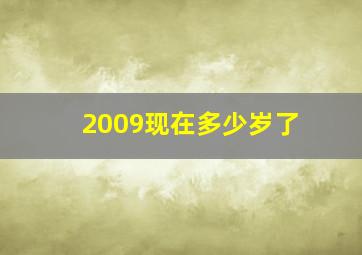 2009现在多少岁了